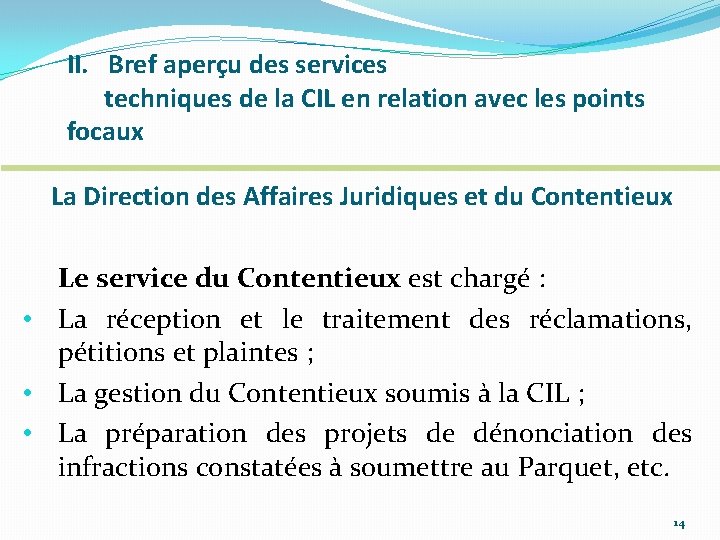 II. Bref aperçu des services techniques de la CIL en relation avec les points focaux

La Direction des Affaires Juridiques et du Contentieux

Le service du Contentieux est chargé :

• La réception et le traitement des réclamations, pétitions et plaintes ;
• La gestion du Contentieux soumis à la CIL ;
• La préparation des projets de dénonciation des infractions constatées à soumettre au Parquet, etc.

14